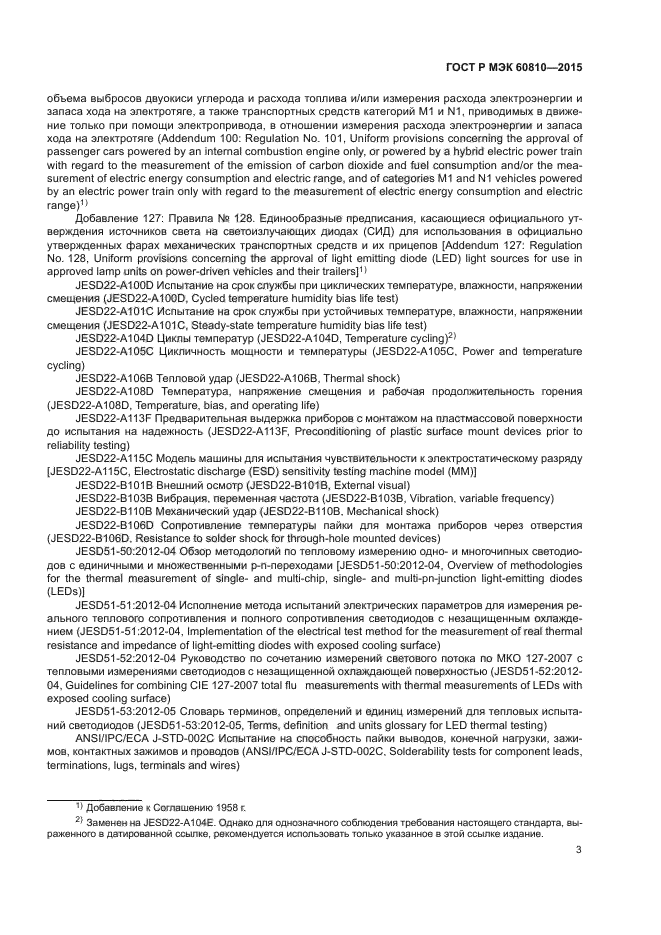 ГОСТ Р МЭК 60810—2015

объема выбросов двуокиси углерода и расхода топлива и/или измерения расхода электроэнергии и запаса хода на электротяге, а также транспортных средств категорий M1 и N1, приводимых в движение только при помощи электропривода, в отношении измерения расхода электроэнергии и запаса хода на электротяге (Addendum 100: Regulation No. 101, Uniform provisions concerning the approval of passenger cars powered by an internal combustion engine only, or powered by a hybrid electric power train with regard to the measurement of the emission of carbon dioxide and fuel consumption and/or the measurement of electric energy consumption and electric range, and of categories M1 and N1 vehicles powered by an electric power train only with regard to the measurement of electric energy consumption and electric range)$^{1)}$

Добавление 127: Правила № 128. Единообразные предписания, касающиеся официального утверждения источников света на светоизлучающих диодах (СИД) для использования в официально утвержденных фарах механических транспортных средств и их прицепов [Addendum 127: Regulation No. 128, Uniform provisions concerning the approval of light emitting diode (LED) light sources for use in approved lamp units on power-driven vehicles and their trailers]$^{1)}$

JESD22-A100D Испытание на срок службы при циклических температуре, влажности, напряжении смещения (JESD22-A100D, Cycled temperature humidity bias life test)

JESD22-A101C Испытание на срок службы при устойчивых температуре, влажности, напряжении смещения (JESD22-A101C, Steady-state temperature humidity bias life test)

JESD22-A104D Циклы температур (JESD22-A104D, Temperature cycling)$^{2)}$

JESD22-A105C Цикличность мощности и температуры (JESD22-A105C, Power and temperature cycling)

JESD22-A106B Тепловой удар (JESD22-A106B, Thermal shock)

JESD22-A108D Температура, напряжение смещения и рабочая продолжительность горения (JESD22-A108D, Temperature, bias, and operating life)

JESD22-A113F Предварительная выдержка приборов с монтажом на пластмассовой поверхности до испытания на надежность (JESD22-A113F, Preconditioning of plastic surface mount devices prior to reliability testing)

JESD22-A115C Модель машины для испытания чувствительности к электростатическому разряду [JESD22-A115C, Electrostatic discharge (ESD) sensitivity testing machine model (MM)]

JESD22-B101B Внешний осмотр (JESD22-B101B, External visual)

JESD22-B103B Вибрация, переменная частота (JESD22-B103B, Vibration, variable frequency)

JESD22-B110B Механический удар (JESD22-B110B, Mechanical shock)

JESD22-B106D Сопротивление температуры пайки для монтажа приборов через отверстия (JESD22-B106D, Resistance to solder shock for through-hole mounted devices)

JESD51-50:2012-04 Обзор методологий по тепловому измерению одно- и многочипных светодиодов с единичными и множественными p-n-переходами [JESD51-50:2012-04, Overview of methodologies for the thermal measurement of single- and multi-chip, single- and multi-pn-junction light-emitting diodes (LEDs)]

JESD51-51:2012-04 Исполнение метода испытаний электрических параметров для измерения реального теплового сопротивления и полного сопротивления светодиодов с незащищенным охлаждением (JESD51-51:2012-04, Implementation of the electrical test method for the measurement of real thermal resistance and impedance of light-emitting diodes with exposed cooling surface)

JESD51-52:2012-04 Руководство по сочетанию измерений светового потока по МКО 127-2007 с тепловыми измерениями светодиодов с незащищенной охлаждающей поверхностью (JESD51-52:2012-04, Guidelines for combining CIE 127-2007 total flu measurements with thermal measurements of LEDs with exposed cooling surface)

JESD51-53:2012-05 Словарь терминов, определений и единиц измерений для тепловых испытаний светодиодов (JESD51-53:2012-05, Terms, definition and units glossary for LED thermal testing)

ANSI/IPC/ECA J-STD-002C Испытание на способность пайки выводов, конечной нагрузки, зажимов, контактных зажимов и проводов (ANSI/IPC/ECA J-STD-002C, Solderability tests for component leads, terminations, lugs, terminals and wires)

$^{1)}$ Добавление к Соглашению 1958 г.

$^{2)}$ Заменен на JESD22-A104E. Однако для однозначного соблюдения требования настоящего стандарта, выраженного в датированной ссылке, рекомендуется использовать только указанное в этой ссылке издание.

3